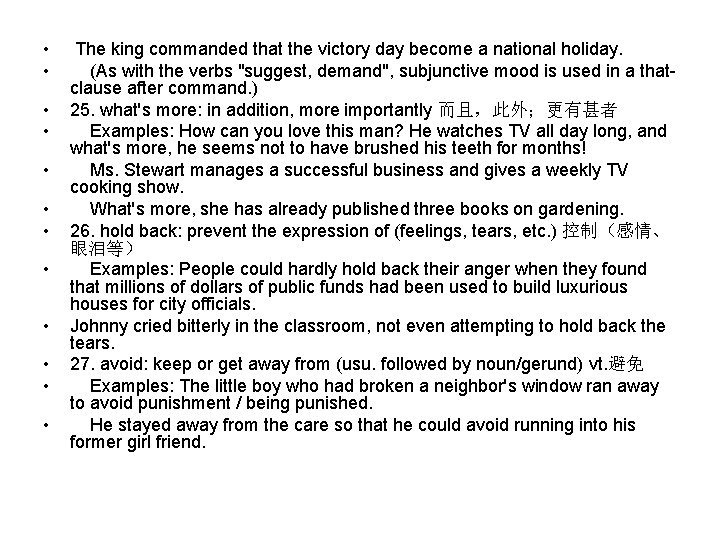 • The king commanded that the victory day become a national holiday.

• (As with the verbs "suggest, demand", subjunctive mood is used in a that-clause after command.)

• 25. what's more: in addition, more importantly 而且，此外；更有甚者

• Examples: How can you love this man? He watches TV all day long, and what's more, he seems not to have brushed his teeth for months!

• Ms. Stewart manages a successful business and gives a weekly TV cooking show.

• What's more, she has already published three books on gardening.

• 26. hold back: prevent the expression of (feelings, tears, etc.) 控制（感情、眼泪等）

• Examples: People could hardly hold back their anger when they found that millions of dollars of public funds had been used to build luxurious houses for city officials.

• Johnny cried bitterly in the classroom, not even attempting to hold back the tears.

• 27. avoid: keep or get away from (usu. followed by noun/gerund) vt.避免

• Examples: The little boy who had broken a neighbor's window ran away to avoid punishment / being punished.

• He stayed away from the care so that he could avoid running into his former girl friend.